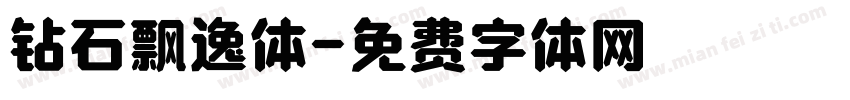 钻石飘逸体-免费字体网

www.mian fei zi ti.com